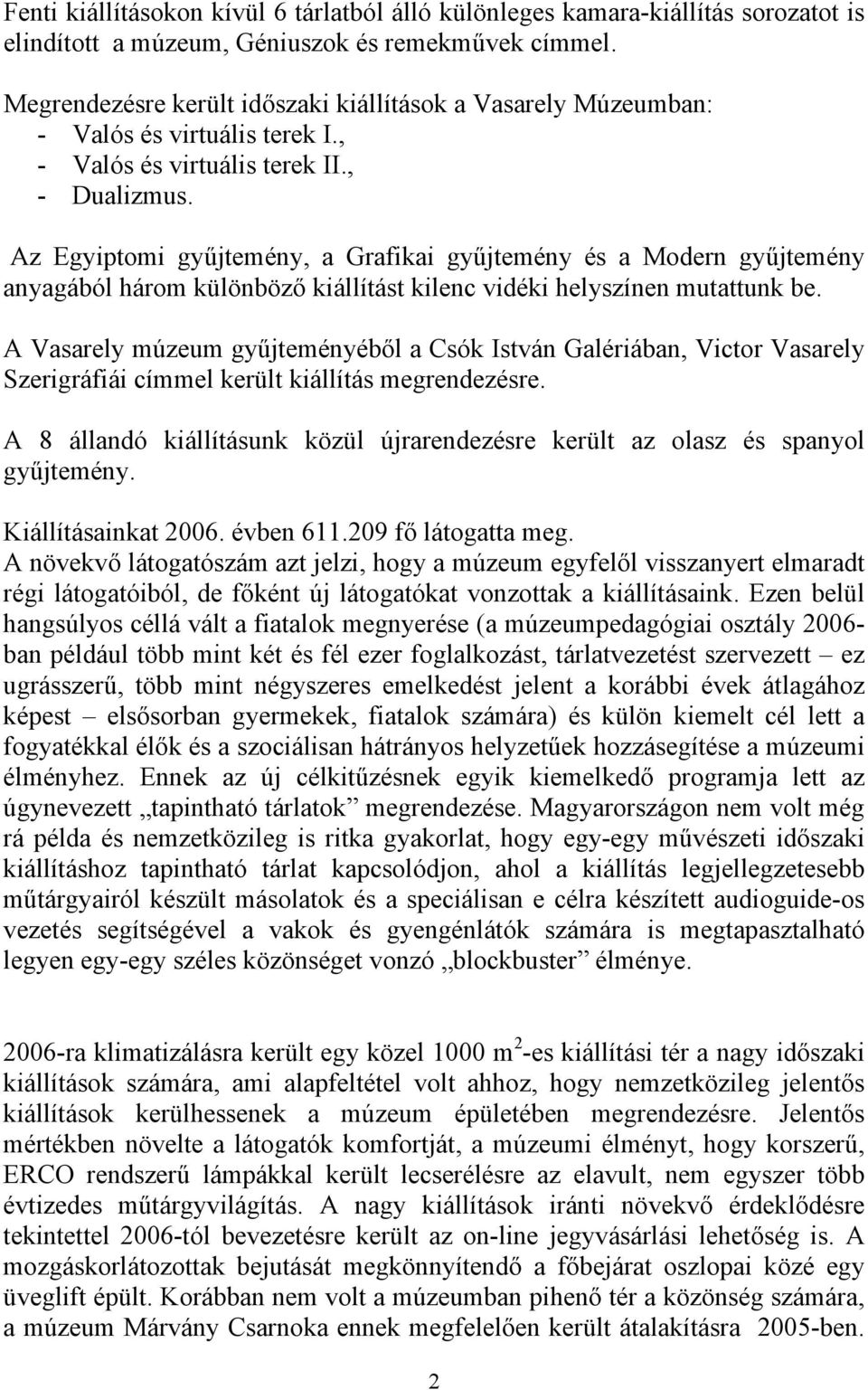 Fenti kiállításokon kívül 6 tárlatból álló különleges kamara-kiállítás sorozatot is elindított a múzeum, Géniuszok és remekművek címmel.

Megrendezésre került időszaki kiállítások a Vasarely Múzeumban:
- Valós és virtuális terek I.,
- Valós és virtuális terek II.,
- Dualizmus.

Az Egyiptomi gyűjtemény, a Grafikai gyűjtemény és a Modern gyűjtemény anyagából három különböző kiállítást kilenc vidéki helyszínen mutattunk be.

A Vasarely múzeum gyűjteményéből a Csók István Galériában, Victor Vasarely Szerigráfiái címmel került kiállítás megrendezésre.

A 8 állandó kiállításunk közül újrarendezésre került az olasz és spanyol gyűjtemény.

Kiállításainkat 2006. évben 611.209 fő látogatta meg.
A növekvő látogatószám azt jelzi, hogy a múzeum egyfelől visszanyert elmaradt régi látogatóiból, de főként új látogatókat vonzottak a kiállításaink. Ezen belül hangsúlyos céllá vált a fiatalok megnyerése (a múzeumpedagógiai osztály 2006-ban például több mint két és fél ezer foglalkozást, tárlatvezetést szervezett – ez ugrásszerű, több mint négyszeres emelkedést jelent a korábbi évek átlagához képest – elsősorban gyermekek, fiatalok számára) és külön kiemelt cél lett a fogyatékkal élők és a szociálisan hátrányos helyzetűek hozzásegítése a múzeumi élményhez. Ennek az új célkitűzésnek egyik kiemelkedő programja lett az úgynevezett „tapintható tárlatok” megrendezése. Magyarországon nem volt még rá példa és nemzetközileg is ritka gyakorlat, hogy egy-egy művészeti időszaki kiállításhoz tapintható tárlat kapcsolódjon, ahol a kiállítás legjellegzetesebb műtárgyairól készült másolatok és a speciálisan e célra készített audioguide-os vezetés segítségével a vakok és gyengénlátók számára is megtapasztalható legyen egy-egy széles közönséget vonzó „blockbuster” élménye.

2006-ra klimatizálásra került egy közel 1000 m$^2$-es kiállítási tér a nagy időszaki kiállítások számára, ami alapfeltétel volt ahhoz, hogy nemzetközileg jelentős kiállítások kerülhessenek a múzeum épületében megrendezésre. Jelentős mértékben növelte a látogatók komfortját, a múzeumi élményt, hogy korszerű, ERCO rendszerű lámpákkal került lecserélésre az elavult, nem egyszer több évtizedes műtárgyvilágítás. A nagy kiállítások iránti növekvő érdeklődésre tekintettel 2006-tól bevezetésre került az on-line jegyvásárlási lehetőség is. A mozgáskorlátozottak bejutását megkönnyítendő a főbejárat oszlopai közé egy üveglift épült. Korábban nem volt a múzeumban pihenő tér a közönség számára, a múzeum Márvány Csarnoka ennek megfelelően került átalakításra 2005-ben.

2